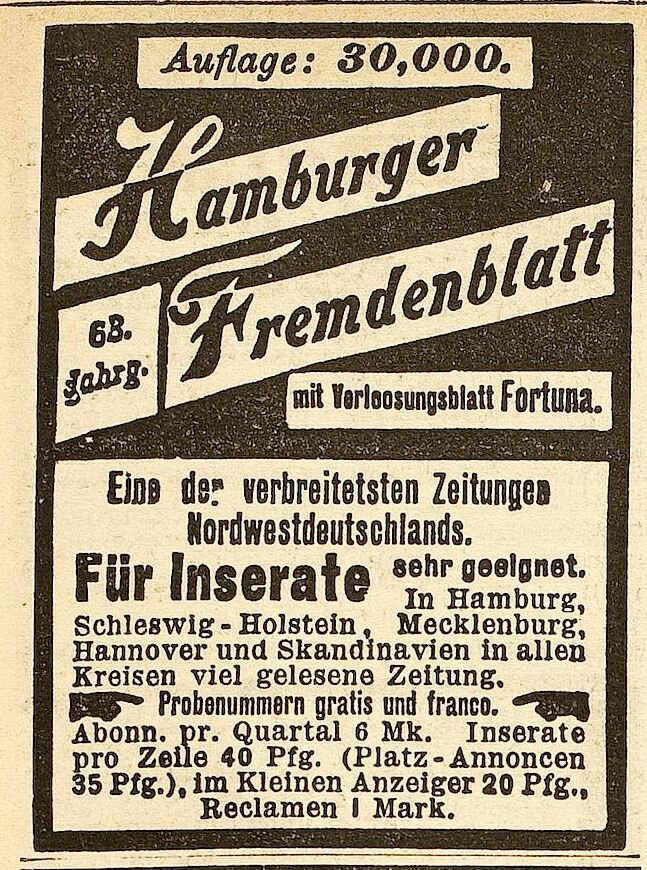 Auflage: 30,000.

Hamburger Fremdenblatt

68. Jahrg.

mit Verloosungsblatt Fortuna.

Eine der verbreitetsten Zeitungen Nordwestdeutschlands.

Für Inserate sehr geeignet. In Hamburg, Schleswig-Holstein, Mecklenburg, Hannover und Skandinavien in allen Kreisen viel gelesene Zeitung.

Probenummern gratis und franco.

Abonn. pr. Quartal 6 Mk. Inserate pro Zeile 40 Pfg. (Platz-Annoncen 35 Pfg.), im Kleinen Anzeiger 20 Pfg., Reclamen 1 Mark.